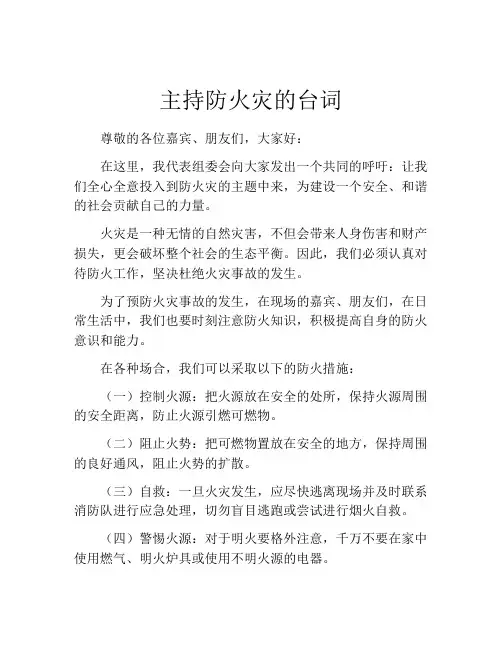 主持防火灾的台词

尊敬的各位嘉宾、朋友们，大家好：

在这里，我代表组委会向大家发出一个共同的呼吁：让我们全心全意投入到防火灾的主题中来，为建设一个安全、和谐的社会贡献自己的力量。

火灾是一种无情的自然灾害，不但会带来人身伤害和财产损失，更会破坏整个社会的生态平衡。因此，我们必须认真对待防火工作，坚决杜绝火灾事故的发生。

为了预防火灾事故的发生，在现场的嘉宾、朋友们，在日常生活中，我们也要时刻注意防火知识，积极提高自身的防火意识和能力。

在各种场合，我们可以采取以下的防火措施：

（一）控制火源：把火源放在安全的处所，保持火源周围的安全距离，防止火源引燃可燃物。

（二）阻止火势：把可燃物置放在安全的地方，保持周围的良好通风，阻止火势的扩散。

（三）自救：一旦火灾发生，应尽快逃离现场并及时联系消防队进行应急处理，切勿盲目逃跑或尝试进行烟火自救。

（四）警惕火源：对于明火要格外注意，千万不要在家中使用燃气、明火炉具或使用不明火源的电器。